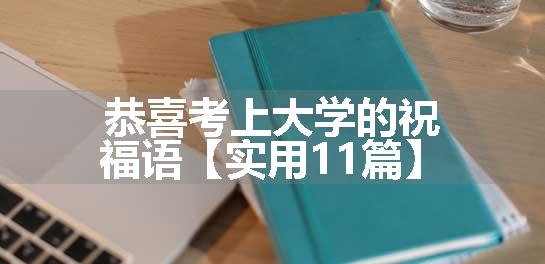 恭喜考上大学的祝福语【实用11篇】